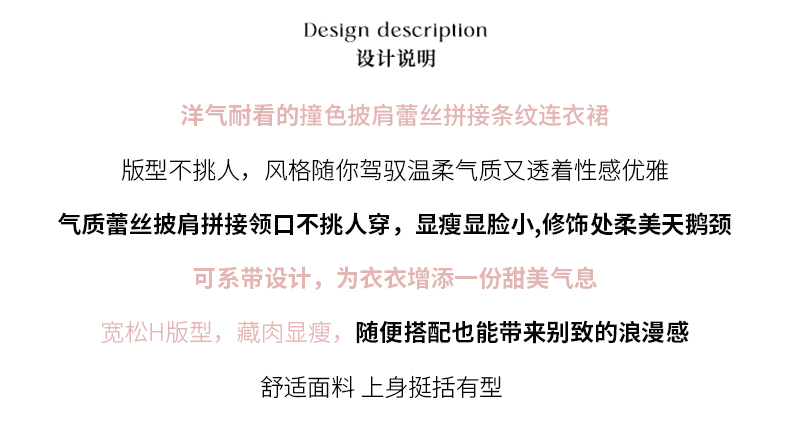 Design description
设计说明

洋气耐看的撞色披肩蕾丝拼接条纹连衣裙

版型不挑人，风格随你驾驭温柔气质又透着性感优雅

气质蕾丝披肩拼接领口不挑人穿，显瘦显脸小,修饰处柔美天鹅颈

可系带设计，为衣衣增添一份甜美气息

宽松H版型，藏肉显瘦，随便搭配也能带来别致的浪漫感

舒适面料 上身挺括有型